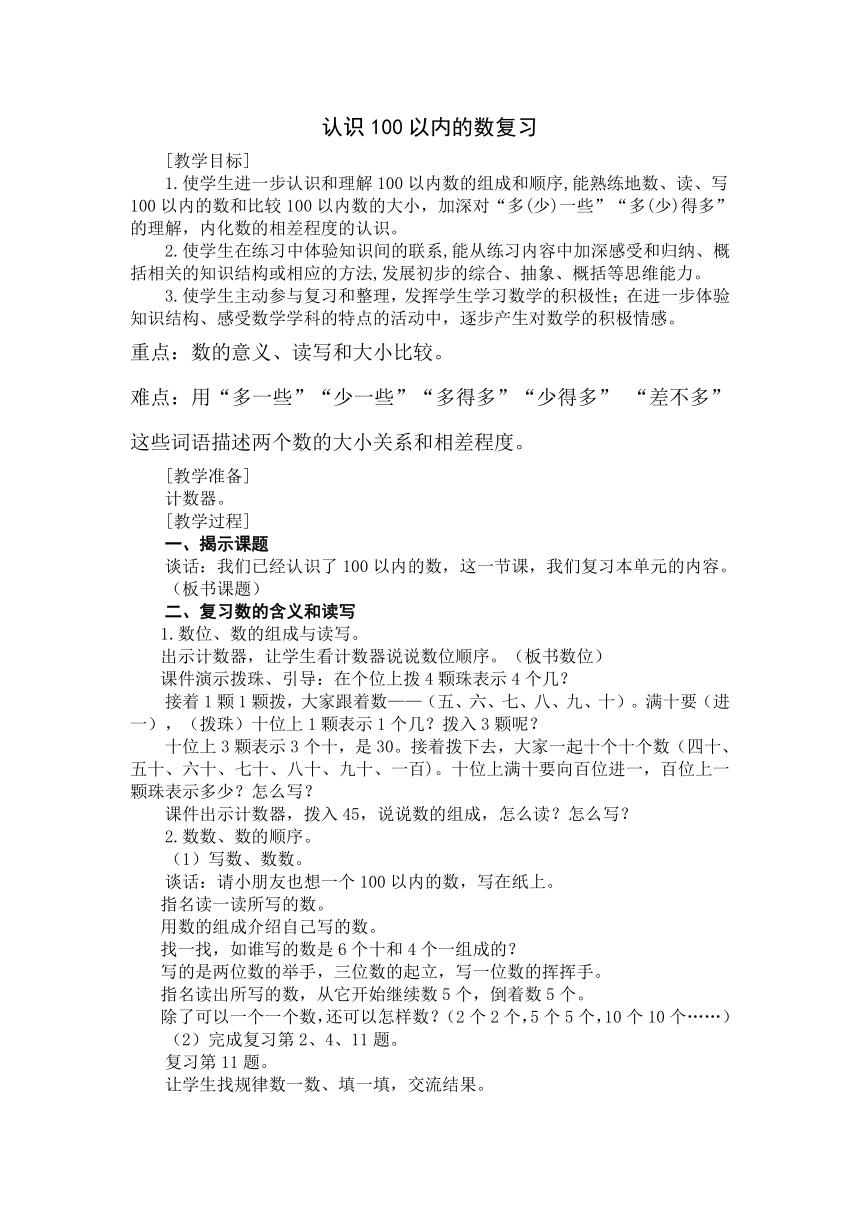 认识 100 以内的数复习

［教学目标］

1.使学生进一步认识和理解 100 以内数的组成和顺序,能熟练地数、读、写 100 以内的数和比较 100 以内数的大小，加深对“多(少)一些”“多(少)得多”的理解，内化数的相差程度的认识。

2.使学生在练习中体验知识间的联系,能从练习内容中加深感受和归纳、概括相关的知识结构或相应的方法,发展初步的综合、抽象、概括等思维能力。

3.使学生主动参与复习和整理，发挥学生学习数学的积极性；在进一步体验知识结构、感受数学学科的特点的活动中，逐步产生对数学的积极情感。

重点：数的意义、读写和大小比较。

难点：用“多一些”“少一些”“多得多”“少得多” “差不多”这些词语描述两个数的大小关系和相差程度。

［教学准备］

计数器。

［教学过程］

一、揭示课题

谈话：我们已经认识了 100 以内的数，这一节课，我们复习本单元的内容。（板书课题）

二、复习数的含义和读写

1.数位、数的组成与读写。

出示计数器，让学生看计数器说说数位顺序。（板书数位）

课件演示拨珠、引导：在个位上拨 4 颗珠表示 4 个几？

接着 1 颗 1 颗拨，大家跟着数——（五、六、七、八、九、十）。满十要（进一），（拨珠）十位上 1 颗表示 1 个几？拨入 3 颗呢？

十位上 3 颗表示 3 个十，是 30。接着拨下去，大家一起十个十个数（四十、五十、六十、七十、八十、九十、一百)。十位上满十要向百位进一，百位上一颗珠表示多少？怎么写？

课件出示计数器，拨入 45，说说数的组成，怎么读？怎么写？

2.数数、数的顺序。

（1）写数、数数。

谈话：请小朋友也想一个 100 以内的数，写在纸上。

指名读一读所写的数。

用数的组成介绍自己写的数。

找一找，如谁写的数是 6 个十和 4 个一组成的？

写的是两位数的举手，三位数的起立，写一位数的挥挥手。

指名读出所写的数，从它开始继续数 5 个，倒着数 5 个。

除了可以一个一个数，还可以怎样数？（2 个 2 个，5 个 5 个，10 个 10 个……）

（2）完成复习第 2、4、11 题。

复习第 11 题。

让学生找规律数一数、填一填，交流结果。